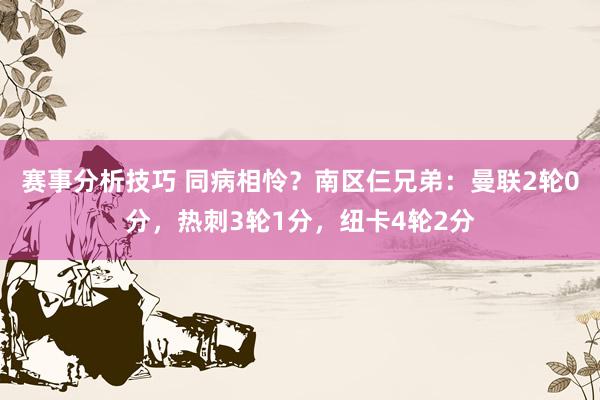 赛事分析技巧 同病相怜？南区仨兄弟：曼联2轮0分，热刺3轮1分，纽卡4轮2分